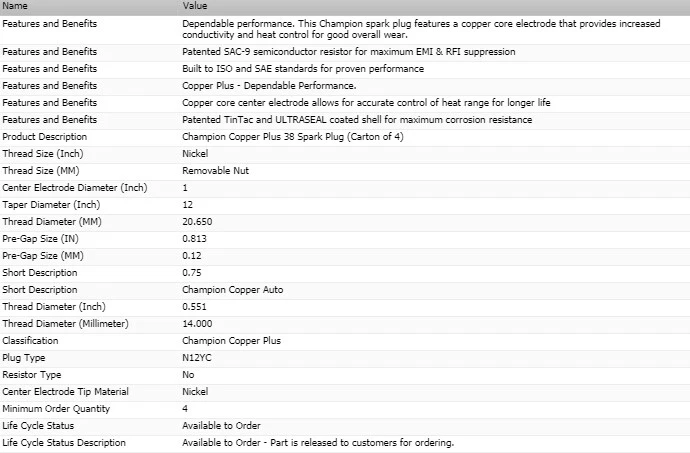 | Name | Value |
|---|---|
| Features and Benefits | Dependable performance. This Champion spark plug features a copper core electrode that provides increased conductivity and heat control for good overall wear. |
| Features and Benefits | Patented SAC-9 semiconductor resistor for maximum EMI & RFI suppression |
| Features and Benefits | Built to ISO and SAE standards for proven performance |
| Features and Benefits | Copper Plus - Dependable Performance. |
| Features and Benefits | Copper core center electrode allows for accurate control of heat range for longer life |
| Features and Benefits | Patented TinTac and ULTRASEAL coated shell for maximum corrosion resistance |
| Product Description | Champion Copper Plus 38 Spark Plug (Carton of 4) |
| Thread Size (Inch) | Nickel |
| Thread Size (MM) | Removable Nut |
| Center Electrode Diameter (Inch) | 1 |
| Taper Diameter (Inch) | 12 |
| Thread Diameter (MM) | 20.650 |
| Pre-Gap Size (IN) | 0.813 |
| Pre-Gap Size (MM) | 0.12 |
| Short Description | 0.75 |
| Short Description | Champion Copper Auto |
| Thread Diameter (Inch) | 0.551 |
| Thread Diameter (Millimeter) | 14.000 |
| Classification | Champion Copper Plus |
| Plug Type | N12YC |
| Resistor Type | No |
| Center Electrode Tip Material | Nickel |
| Minimum Order Quantity | 4 |
| Life Cycle Status | Available to Order |
| Life Cycle Status Description | Available to Order - Part is released to customers for ordering. |